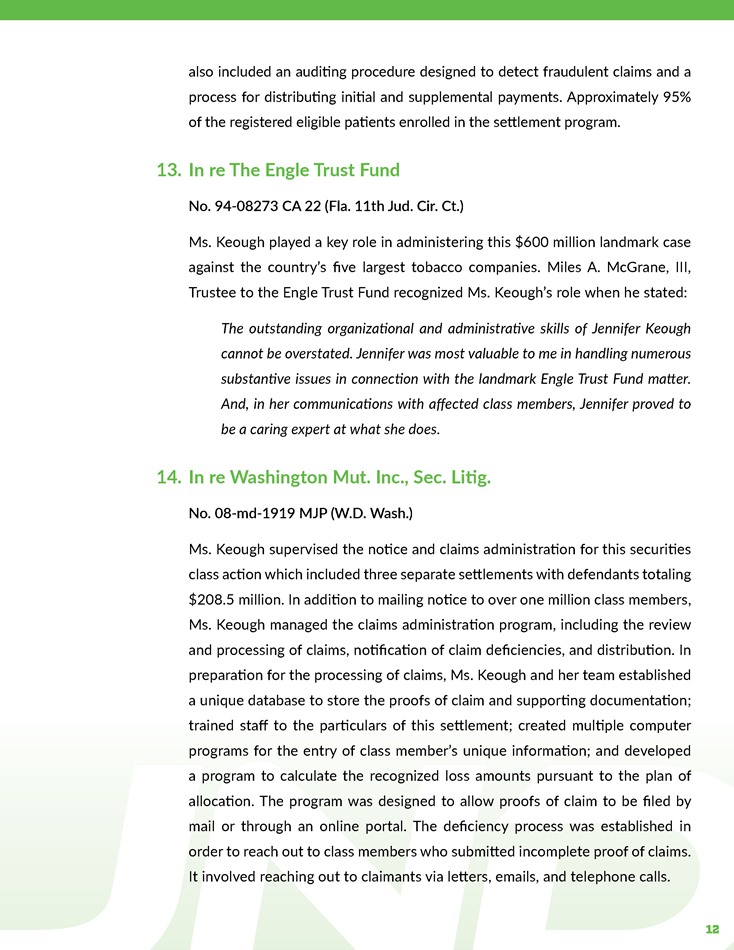 also included an auditing procedure designed to detect fraudulent claims and a process for distributing initial and supplemental payments. Approximately 95% of the registered eligible patients enrolled in the settlement program.

13. In re The Engle Trust Fund

No. 94-08273 CA 22 (Fla. 11th Jud. Cir. Ct.)

Ms. Keough played a key role in administering this $600 million landmark case against the country's five largest tobacco companies. Miles A. McGrane, III, Trustee to the Engle Trust Fund recognized Ms. Keough's role when he stated:

The outstanding organizational and administrative skills of Jennifer Keough cannot be overstated. Jennifer was most valuable to me in handling numerous substantive issues in connection with the landmark Engle Trust Fund matter. And, in her communications with affected class members, Jennifer proved to be a caring expert at what she does.

14. In re Washington Mut. Inc., Sec. Litig.

No. 08-md-1919 MJP (W.D. Wash.)

Ms. Keough supervised the notice and claims administration for this securities class action which included three separate settlements with defendants totaling $208.5 million. In addition to mailing notice to over one million class members, Ms. Keough managed the claims administration program, including the review and processing of claims, notification of claim deficiencies, and distribution. In preparation for the processing of claims, Ms. Keough and her team established a unique database to store the proofs of claim and supporting documentation; trained staff to the particulars of this settlement; created multiple computer programs for the entry of class member's unique information; and developed a program to calculate the recognized loss amounts pursuant to the plan of allocation. The program was designed to allow proofs of claim to be filed by mail or through an online portal. The deficiency process was established in order to reach out to class members who submitted incomplete proof of claims. It involved reaching out to claimants via letters, emails, and telephone calls.

12